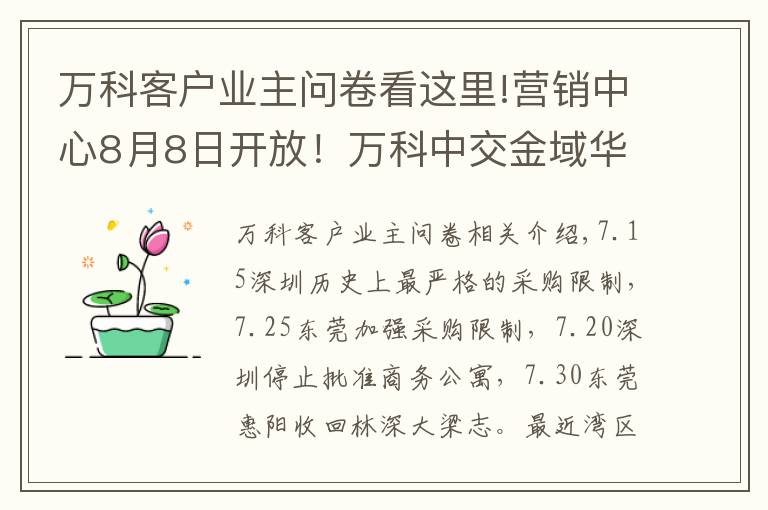 万科客户业主问卷看这里!营销中心8月8日开放！万科中交金域华

万科客户业主问卷相关介绍，7.15深圳历史上最严格的采购限制，7.25东莞加强采购限制，7.20深圳停止批准商务公寓，7.30东莞惠阳收回林深大梁志。最近湾区